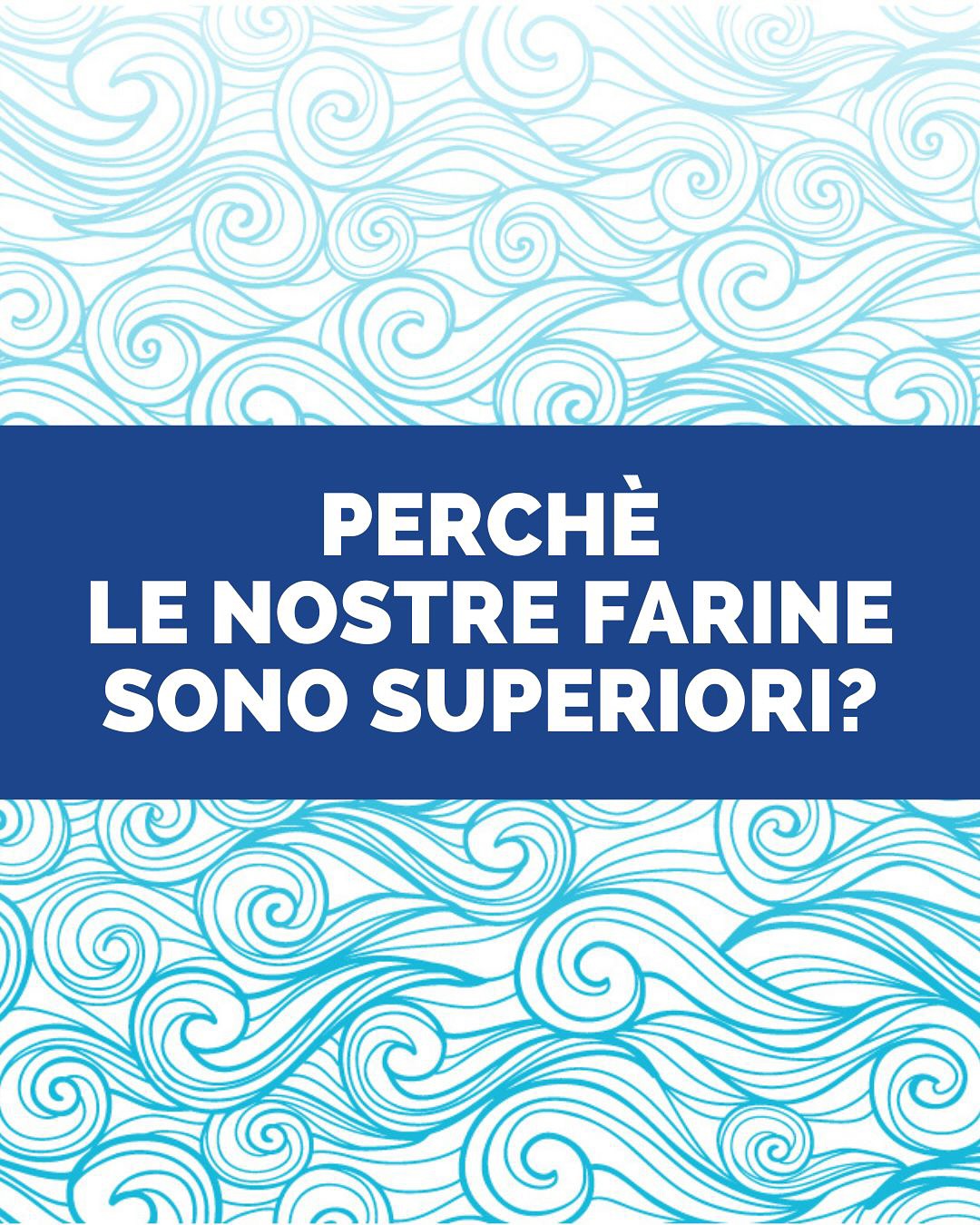 PERCHÈ
LE NOSTRE FARINE
SONO SUPERIORI?